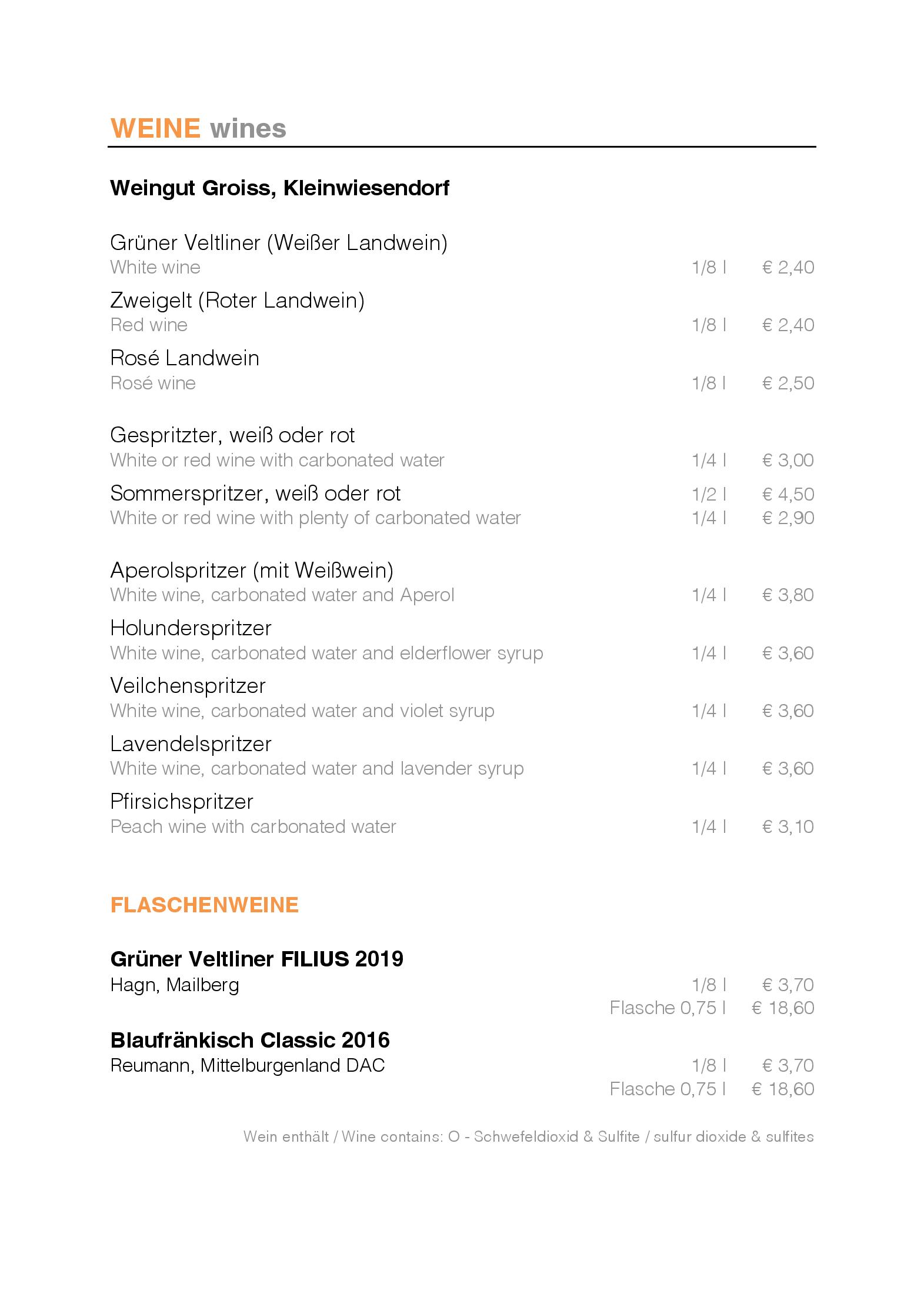 WEINE wines

Weingut Groiss, Kleinwiesendorf

Grüner Veltliner (Weißer Landwein)
White wine 1/8 l € 2,40

Zweigelt (Roter Landwein)
Red wine 1/8 l € 2,40

Rosé Landwein
Rosé wine 1/8 l € 2,50

Gespritzter, weiß oder rot
White or red wine with carbonated water 1/4 l € 3,00

Sommerspritzer, weiß oder rot 1/2 l € 4,50
White or red wine with plenty of carbonated water 1/4 l € 2,90

Aperolspritzer (mit Weißwein)
White wine, carbonated water and Aperol 1/4 l € 3,80

Holunderspritzer
White wine, carbonated water and elderflower syrup 1/4 l € 3,60

Veilchenspritzer
White wine, carbonated water and violet syrup 1/4 l € 3,60

Lavendelspritzer
White wine, carbonated water and lavender syrup 1/4 l € 3,60

Pfirsichspritzer
Peach wine with carbonated water 1/4 l € 3,10

FLASCHENWEINE

Grüner Veltliner FILIUS 2019
Hagn, Mailberg 1/8 l € 3,70
Flasche 0,75 l € 18,60

Blaufränkisch Classic 2016
Reumann, Mittelburgenland DAC 1/8 l € 3,70
Flasche 0,75 l € 18,60

Wein enthält / Wine contains: O - Schwefeldioxid & Sulfite / sulfur dioxide & sulfites